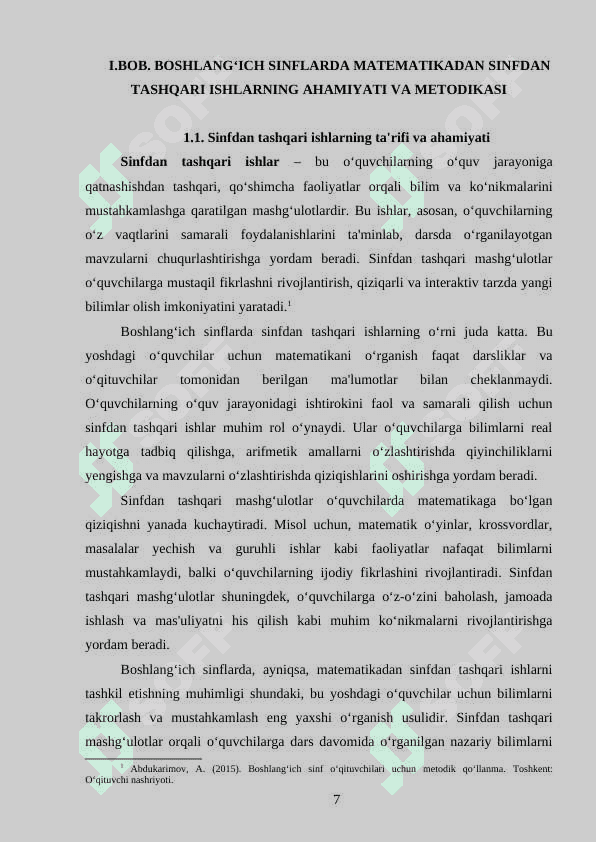 I.BOB. BOSHLANG‘ICH SINFLARDA MATEMATIKADAN SINFDAN TASHQARI ISHLARNING AHAMIYATI VA METODIKASI

1.1. Sinfdan tashqari ishlarning ta'rifi va ahamiyati

Sinfdan tashqari ishlar – bu o‘quvchilarning o‘quv jarayoniga qatnashishdan tashqari, qo‘shimcha faoliyatlar orqali bilim va ko‘nikmalarini mustahkamlashga qaratilgan mashg‘ulotlardir. Bu ishlar, asosan, o‘quvchilarning o‘z vaqtlarini samarali foydalanishlarini ta'minlab, darsda o‘rganilayotgan mavzularni chuqurlashtirishga yordam beradi. Sinfdan tashqari mashg‘ulotlar o‘quvchilarga mustaqil fikrlashni rivojlantirish, qiziqarli va interaktiv tarzda yangi bilimlar olish imkoniyatini yaratadi.$^1$

Boshlang‘ich sinflarda sinfdan tashqari ishlarning o‘rni juda katta. Bu yoshdagi o‘quvchilar uchun matematikani o‘rganish faqat darsliklar va o‘qituvchilar tomonidan berilgan ma'lumotlar bilan cheklanmaydi. O‘quvchilarning o‘quv jarayonidagi ishtirokini faol va samarali qilish uchun sinfdan tashqari ishlar muhim rol o‘ynaydi. Ular o‘quvchilarga bilimlarni real hayotga tadbiq qilishga, arifmetik amallarni o‘zlashtirishda qiyinchiliklarni yengishga va mavzularni o‘zlashtirishda qiziqishlarini oshirishga yordam beradi.

Sinfdan tashqari mashg‘ulotlar o‘quvchilarda matematikaga bo‘lgan qiziqishni yanada kuchaytiradi. Misol uchun, matematik o‘yinlar, krossvordlar, masalalar yechish va guruhli ishlar kabi faoliyatlar nafaqat bilimlarni mustahkamlaydi, balki o‘quvchilarning ijodiy fikrlashini rivojlantiradi. Sinfdan tashqari mashg‘ulotlar shuningdek, o‘quvchilarga o‘z-o‘zini baholash, jamoada ishlash va mas'uliyatni his qilish kabi muhim ko‘nikmalarni rivojlantirishga yordam beradi.

Boshlang‘ich sinflarda, ayniqsa, matematikadan sinfdan tashqari ishlarni tashkil etishning muhimligi shundaki, bu yoshdagi o‘quvchilar uchun bilimlarni takrorlash va mustahkamlash eng yaxshi o‘rganish usulidir. Sinfdan tashqari mashg‘ulotlar orqali o‘quvchilarga dars davomida o‘rganilgan nazariy bilimlarni

$^1$ Abdukarimov, A. (2015). Boshlang‘ich sinf o‘qituvchilari uchun metodik qo‘llanma. Toshkent: O‘qituvchi nashriyoti.

7